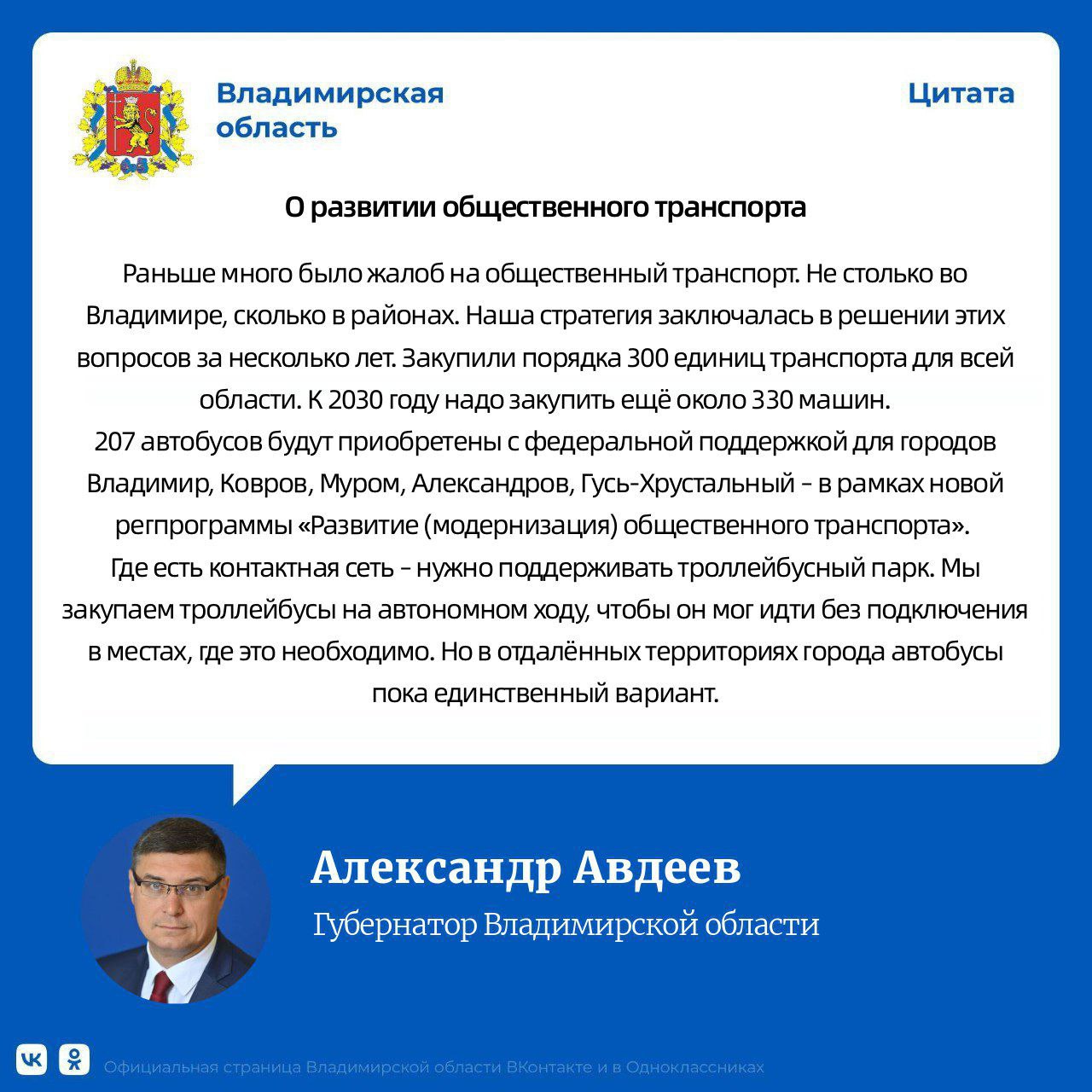 Владимирская область

Цитата

О развитии общественного транспорта

Раньше много было жалоб на общественный транспорт. Не столько во Владимире, сколько в районах. Наша стратегия заключалась в решении этих вопросов за несколько лет. Закупили порядка 300 единиц транспорта для всей области. К 2030 году надо закупить ещё около 330 машин.
207 автобусов будут приобретены с федеральной поддержкой для городов Владимир, Ковров, Муром, Александров, Гусь-Хрустальный - в рамках новой регпрограммы «Развитие (модернизация) общественного транспорта».
Где есть контактная сеть - нужно поддерживать троллейбусный парк. Мы закупаем троллейбусы на автономном ходу, чтобы он мог идти без подключения в местах, где это необходимо. Но в отдалённых территориях города автобусы пока единственный вариант.

Александр Авдеев

Губернатор Владимирской области

Официальная страница Владимирской области ВКонтакте и в Одноклассниках